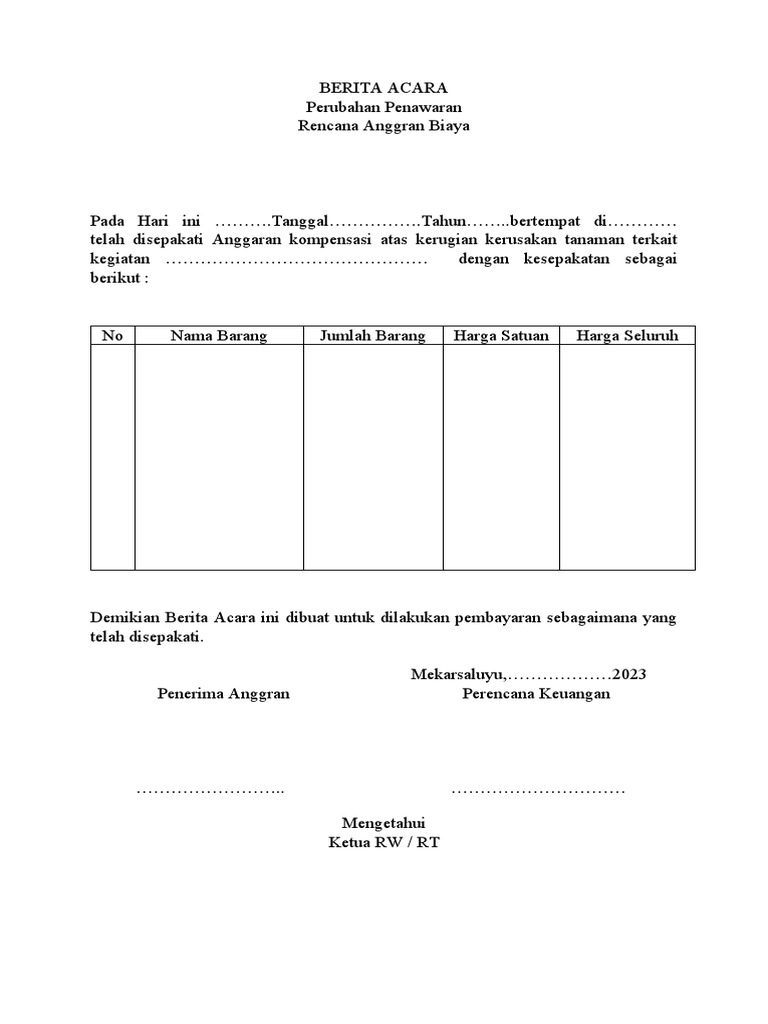 BERITA ACARA
Perubahan Penawaran
Rencana Anggran Biaya

Pada Hari ini ……….Tanggal…………….Tahun……..bertempat di………… telah disepakati Anggaran kompensasi atas kerugian kerusakan tanaman terkait kegiatan ……………………………………… dengan kesepakatan sebagai berikut :

| No | Nama Barang | Jumlah Barang | Harga Satuan | Harga Seluruh |
|---|---|---|---|---|
| | | | | |

Demikian Berita Acara ini dibuat untuk dilakukan pembayaran sebagaimana yang telah disepakati.

Mekarsaluyu,………………2023

Penerima Anggran

Perencana Keuangan

……………………..

…………………………

Mengetahui
Ketua RW / RT